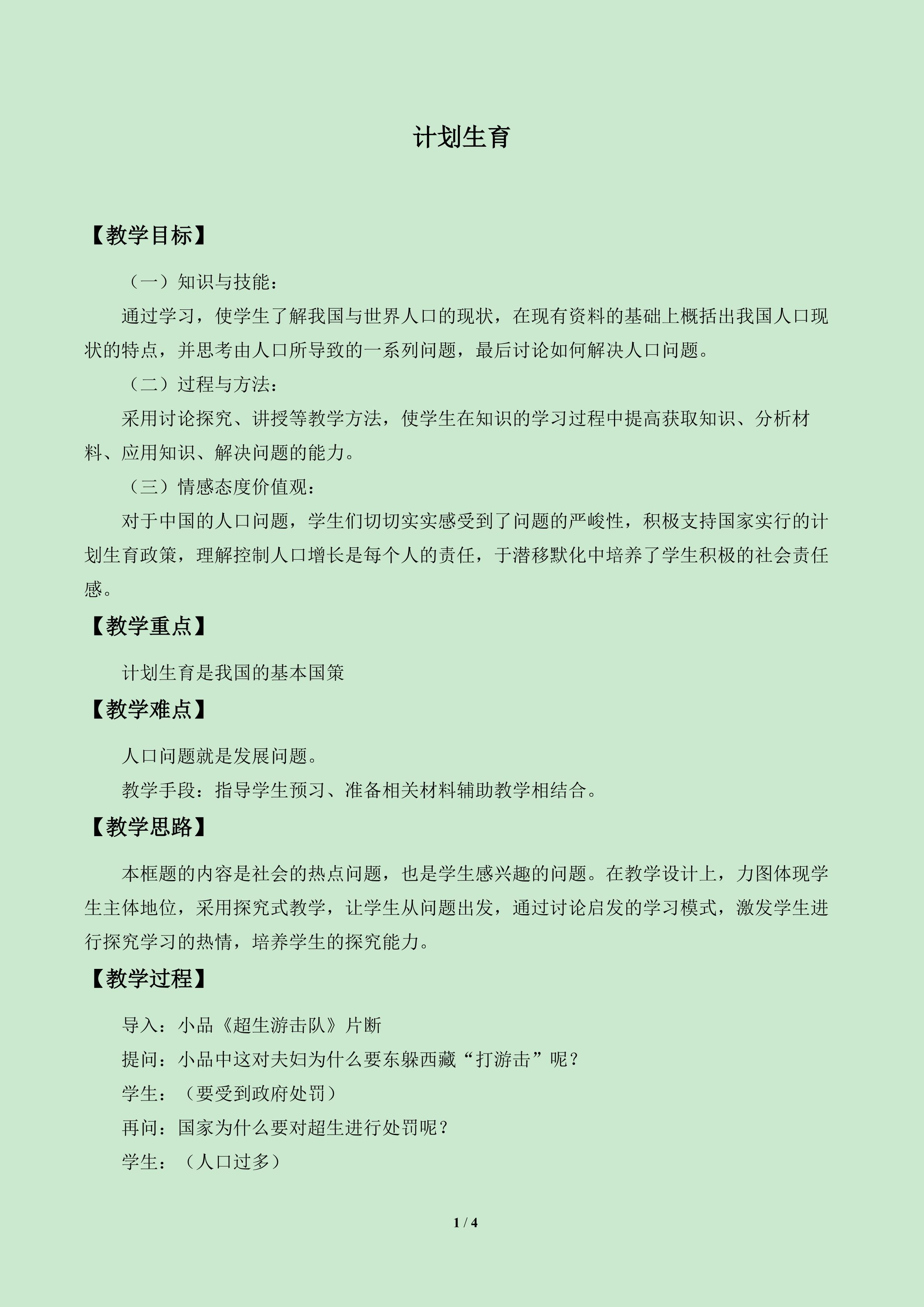 计划生育

【教学目标】

（一）知识与技能：

通过学习，使学生了解我国与世界人口的现状，在现有资料的基础上概括出我国人口现状的特点，并思考由人口所导致的一系列问题，最后讨论如何解决人口问题。

（二）过程与方法：

采用讨论探究、讲授等教学方法，使学生在知识的学习过程中提高获取知识、分析材料、应用知识、解决问题的能力。

（三）情感态度价值观：

对于中国的人口问题，学生们切切实实感受到了问题的严峻性，积极支持国家实行的计划生育政策，理解控制人口增长是每个人的责任，于潜移默化中培养了学生积极的社会责任感。

【教学重点】

计划生育是我国的基本国策

【教学难点】

人口问题就是发展问题。

教学手段：指导学生预习、准备相关材料辅助教学相结合。

【教学思路】

本框题的内容是社会的热点问题，也是学生感兴趣的问题。在教学设计上，力图体现学生主体地位，采用探究式教学，让学生从问题出发，通过讨论启发的学习模式，激发学生进行探究学习的热情，培养学生的探究能力。

【教学过程】

导入：小品《超生游击队》片断

提问：小品中这对夫妇为什么要东躲西藏“打游击”呢？

学生：（要受到政府处罚）

再问：国家为什么要对超生进行处罚呢？

学生：（人口过多）

1 / 4